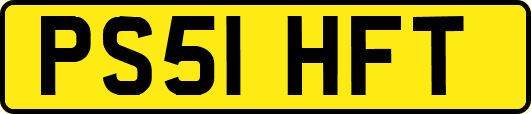 PS51 HFT